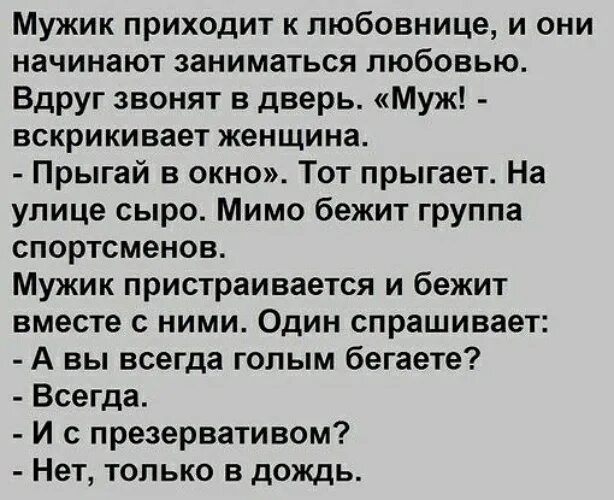 Мужик приходит к любовнице, и они начинают заниматься любовью. Вдруг звонят в дверь. «Муж! - вскрикивает женщина.
- Прыгай в окно». Тот прыгает. На улице сыро. Мимо бежит группа спортсменов.
Мужик пристраивается и бежит вместе с ними. Один спрашивает:
- А вы всегда голым бегаете?
- Всегда.
- И с презервативом?
- Нет, только в дождь.